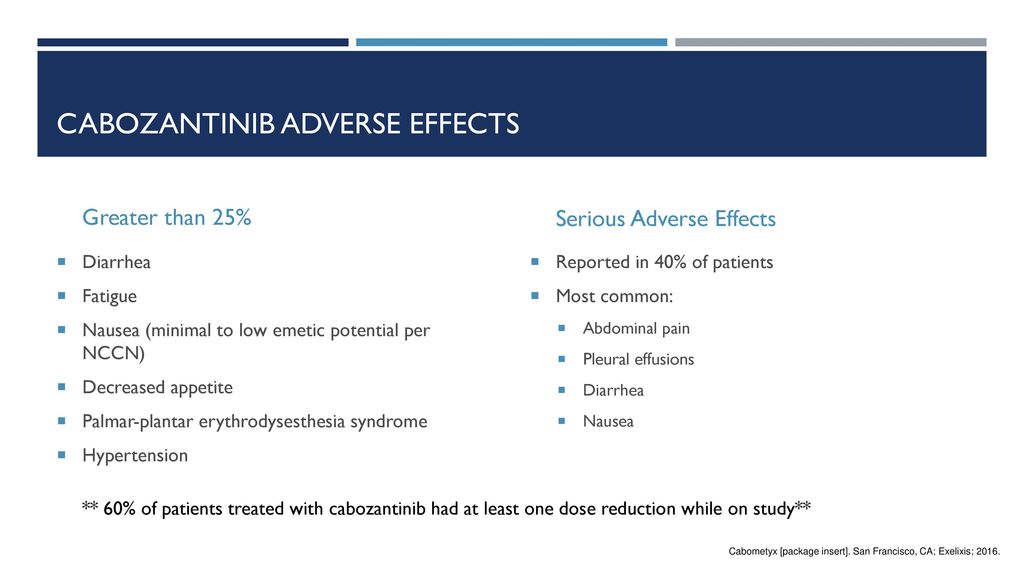 CABOZANTINIB ADVERSE EFFECTS

Greater than 25%

- Diarrhea
- Fatigue
- Nausea (minimal to low emetic potential per NCCN)
- Decreased appetite
- Palmar-plantar erythrodysesthesia syndrome
- Hypertension

Serious Adverse Effects

- Reported in 40% of patients
- Most common:
  - Abdominal pain
  - Pleural effusions
  - Diarrhea
  - Nausea

** 60% of patients treated with cabozantinib had at least one dose reduction while on study**

Cabometyx [package insert]. San Francisco, CA; Exelixis; 2016.